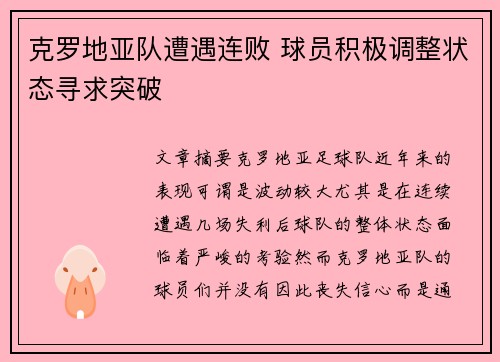 克罗地亚队遭遇连败 球员积极调整状态寻求突破

文章摘要克罗地亚足球队近年来的表现可谓是波动较大尤其是在连续遭遇几场失利后球队的整体状态面临着严峻的考验然而克罗地亚队的球员们并没有因此丧失信心而是通